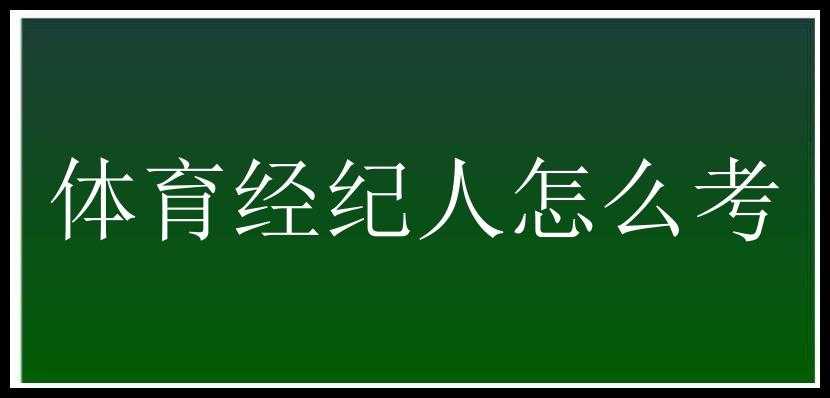 体育经纪人怎么考